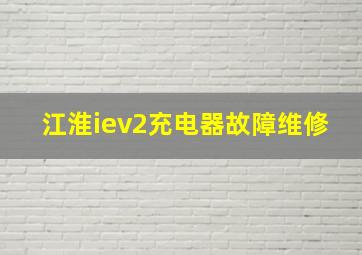 江淮iev2充电器故障维修